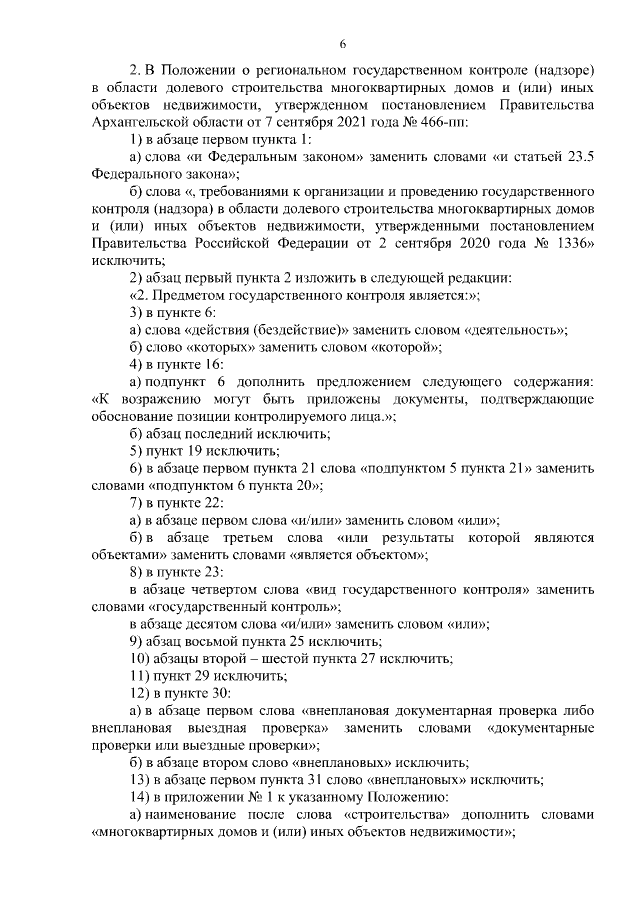 6

2. В Положении о региональном государственном контроле (надзоре) в области долевого строительства многоквартирных домов и (или) иных объектов недвижимости, утвержденном постановлением Правительства Архангельской области от 7 сентября 2021 года № 466-пп:

1) в абзаце первом пункта 1:

а) слова «и Федеральным законом» заменить словами «и статьей 23.5 Федерального закона»;

б) слова «, требованиями к организации и проведению государственного контроля (надзора) в области долевого строительства многоквартирных домов и (или) иных объектов недвижимости, утвержденными постановлением Правительства Российской Федерации от 2 сентября 2020 года № 1336» исключить;

2) абзац первый пункта 2 изложить в следующей редакции:

«2. Предметом государственного контроля является:»;

3) в пункте 6:

а) слова «действия (бездействие)» заменить словом «деятельность»;

б) слово «которых» заменить словом «которой»;

4) в пункте 16:

а) подпункт 6 дополнить предложением следующего содержания: «К возражению могут быть приложены документы, подтверждающие обоснование позиции контролируемого лица.»;

б) абзац последний исключить;

5) пункт 19 исключить;

6) в абзаце первом пункта 21 слова «подпунктом 5 пункта 21» заменить словами «подпунктом 6 пункта 20»;

7) в пункте 22:

а) в абзаце первом слова «и/или» заменить словом «или»;

б) в абзаце третьем слова «или результаты которой являются объектами» заменить словами «является объектом»;

8) в пункте 23:

в абзаце четвертом слова «вид государственного контроля» заменить словами «государственный контроль»;

в абзаце десятом слова «и/или» заменить словом «или»;

9) абзац восьмой пункта 25 исключить;

10) абзацы второй – шестой пункта 27 исключить;

11) пункт 29 исключить;

12) в пункте 30:

а) в абзаце первом слова «внеплановая документарная проверка либо внеплановая выездная проверка» заменить словами «документарные проверки или выездные проверки»;

б) в абзаце втором слово «внеплановых» исключить;

13) в абзаце первом пункта 31 слово «внеплановых» исключить;

14) в приложении № 1 к указанному Положению:

а) наименование после слова «строительства» дополнить словами «многоквартирных домов и (или) иных объектов недвижимости»;